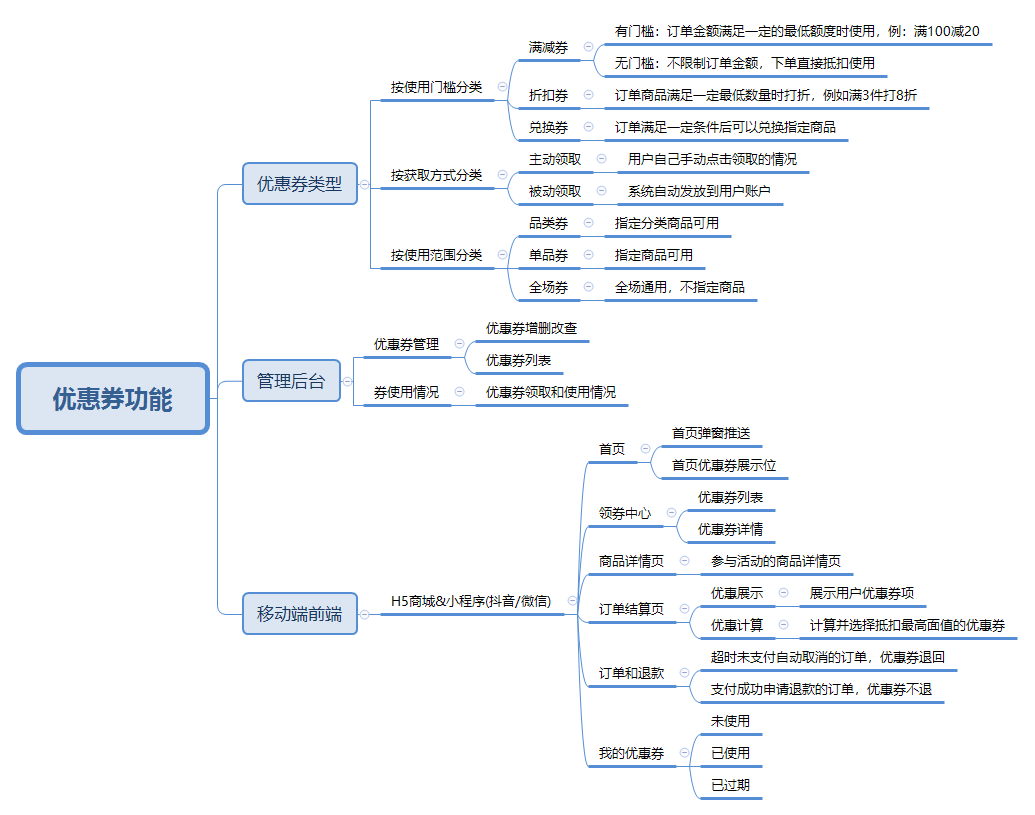 优惠券功能

优惠券类型

按使用门槛分类

满减券

有门槛：订单金额满足一定的最低额度时使用，例：满100减20

无门槛：不限制订单金额，下单直接抵扣使用

折扣券

订单商品满足一定最低数量时打折，例如满3件打8折

兑换券

订单满足一定条件后可以兑换指定商品

按获取方式分类

主动领取

用户自己手动点击领取的情况

被动领取

系统自动发放到用户账户

按使用范围分类

品类券

指定分类商品可用

单品券

指定商品可用

全场券

全场通用，不指定商品

管理后台

优惠券管理

优惠券增删改查

优惠券列表

券使用情况

优惠券领取和使用情况

移动端前端

H5商城&小程序(抖音/微信)

首页

首页弹窗推送

首页优惠券展示位

领券中心

优惠券列表

优惠券详情

商品详情页

参与活动的商品详情页

订单结算页

优惠展示

展示用户优惠券项

优惠计算

计算并选择抵扣最高面值的优惠券

订单和退款

超时未支付自动取消的订单，优惠券退回

支付成功申请退款的订单，优惠券不退

我的优惠券

未使用

已使用

已过期